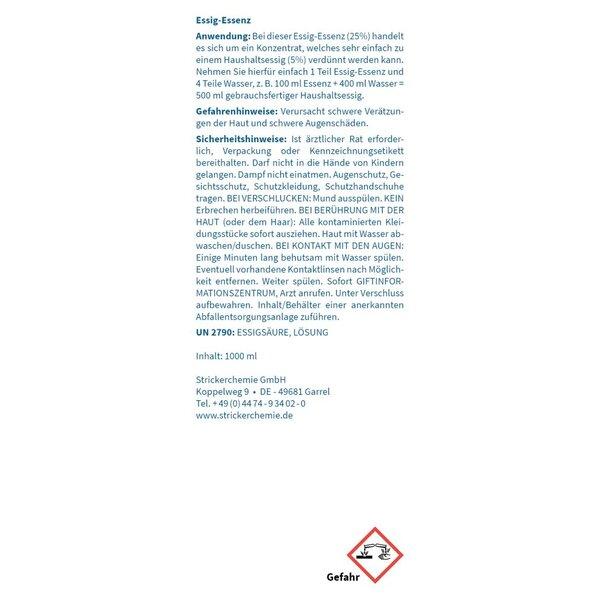 Essig-Essenz

Anwendung: Bei dieser Essig-Essenz (25%) handelt es sich um ein Konzentrat, welches sehr einfach zu einem Haushaltsessig (5%) verdünnt werden kann. Nehmen Sie hierfür einfach 1 Teil Essig-Essenz und 4 Teile Wasser, z. B. 100 ml Essenz + 400 ml Wasser = 500 ml gebrauchsfertiger Haushaltsessig.

Gefahrenhinweise: Verursacht schwere Verätzungen der Haut und schwere Augenschäden.

Sicherheitshinweise: Ist ärztlicher Rat erforderlich, Verpackung oder Kennzeichnungsetikett bereithalten. Darf nicht in die Hände von Kindern gelangen. Dampf nicht einatmen. Augenschutz, Gesichtsschutz, Schutzkleidung, Schutzhandschuhe tragen. BEI VERSCHLUCKEN: Mund ausspülen. KEIN Erbrechen herbeiführen. BEI BERÜHRUNG MIT DER HAUT (oder dem Haar): Alle kontaminierten Kleidungsstücke sofort ausziehen. Haut mit Wasser abwaschen/duschen. BEI KONTAKT MIT DEN AUGEN: Einige Minuten lang behutsam mit Wasser spülen. Eventuell vorhandene Kontaktlinsen nach Möglichkeit entfernen. Weiter spülen. Sofort GIFTINFORMATIONSZENTRUM, Arzt anrufen. Unter Verschluss aufbewahren. Inhalt/Behälter einer anerkannten Abfallentsorgungsanlage zuführen.

UN 2790: ESSIGSÄURE, LÖSUNG

Inhalt: 1000 ml

Strickerchemie GmbH
Koppelweg 9 • DE - 49681 Garrel
Tel. + 49 (0) 44 74 - 9 34 02 - 0
www.strickerchemie.de

Gefahr